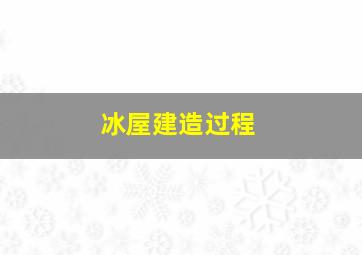 冰屋建造过程